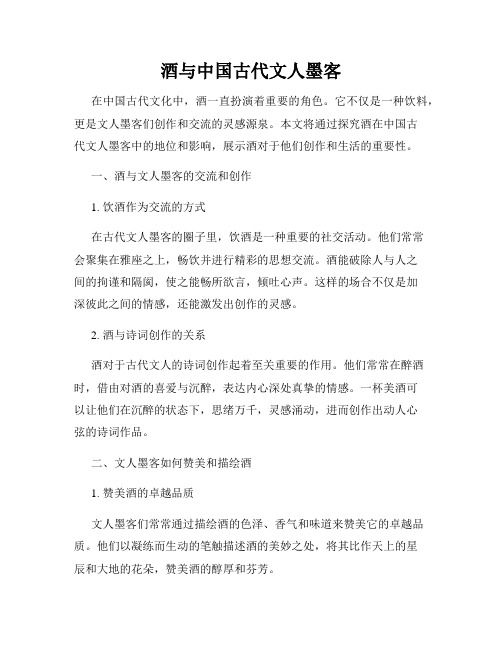 酒与中国古代文人墨客

在中国古代文化中，酒一直扮演着重要的角色。它不仅是一种饮料，更是文人墨客们创作和交流的灵感源泉。本文将通过探究酒在中国古代文人墨客中的地位和影响，展示酒对于他们创作和生活的重要性。

一、酒与文人墨客的交流和创作

1. 饮酒作为交流的方式

在古代文人墨客的圈子里，饮酒是一种重要的社交活动。他们常常会聚集在雅座之上，畅饮并进行精彩的思想交流。酒能破除人与人之间的拘谨和隔阂，使之能畅所欲言，倾吐心声。这样的场合不仅是加深彼此之间的情感，还能激发出创作的灵感。

2. 酒与诗词创作的关系

酒对于古代文人的诗词创作起着至关重要的作用。他们常常在醉酒时，借由对酒的喜爱与沉醉，表达内心深处真挚的情感。一杯美酒可以让他们在沉醉的状态下，思绪万千，灵感涌动，进而创作出动人心弦的诗词作品。

二、文人墨客如何赞美和描绘酒

1. 赞美酒的卓越品质

文人墨客们常常通过描绘酒的色泽、香气和味道来赞美它的卓越品质。他们以凝练而生动的笔触描述酒的美妙之处，将其比作天上的星辰和大地的花朵，赞美酒的醇厚和芬芳。